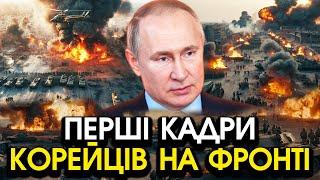 ПЕРШІ КАДРИ
КОРЕЙЦІВ НА ФРОНТІ